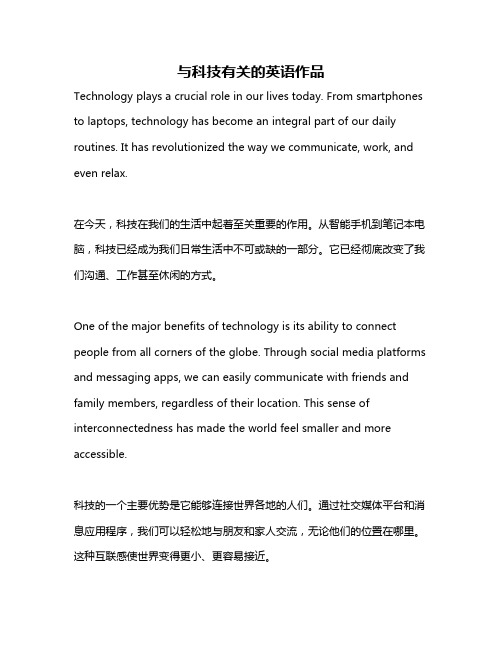 与科技有关的英语作品

Technology plays a crucial role in our lives today. From smartphones to laptops, technology has become an integral part of our daily routines. It has revolutionized the way we communicate, work, and even relax.

在今天，科技在我们的生活中起着至关重要的作用。从智能手机到笔记本电脑，科技已经成为我们日常生活中不可或缺的一部分。它已经彻底改变了我们沟通、工作甚至休闲的方式。

One of the major benefits of technology is its ability to connect people from all corners of the globe. Through social media platforms and messaging apps, we can easily communicate with friends and family members, regardless of their location. This sense of interconnectedness has made the world feel smaller and more accessible.

科技的一个主要优势是它能够连接世界各地的人们。通过社交媒体平台和消息应用程序，我们可以轻松地与朋友和家人交流，无论他们的位置在哪里。这种互联感使世界变得更小、更容易接近。